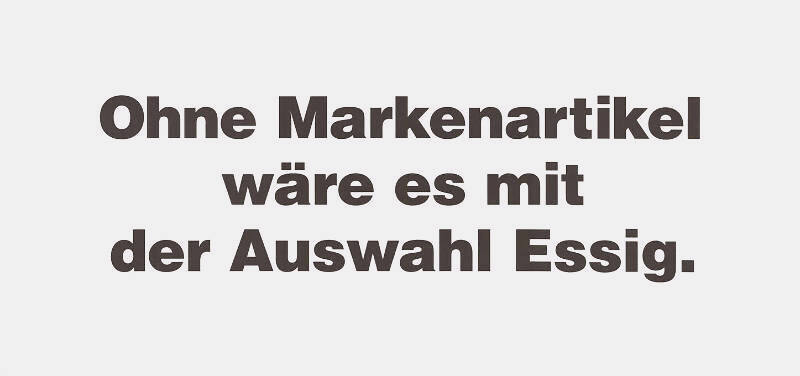 Ohne Markenartikel wäre es mit der Auswahl Essig.